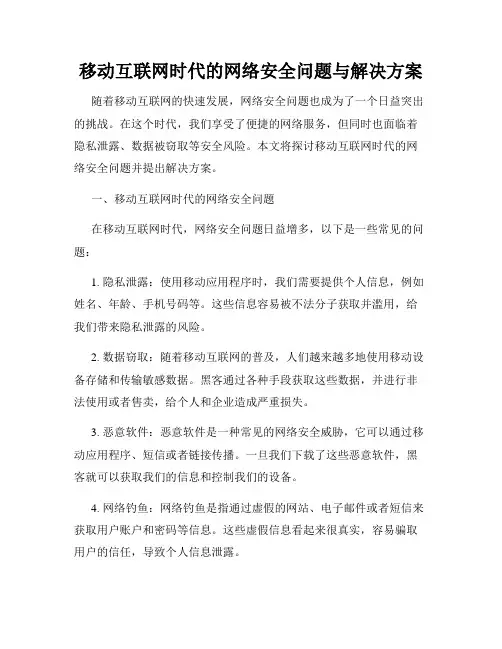 移动互联网时代的网络安全问题与解决方案

随着移动互联网的快速发展，网络安全问题也成为了一个日益突出的挑战。在这个时代，我们享受了便捷的网络服务，但同时也面临着隐私泄露、数据被窃取等安全风险。本文将探讨移动互联网时代的网络安全问题并提出解决方案。

一、移动互联网时代的网络安全问题

在移动互联网时代，网络安全问题日益增多，以下是一些常见的问题：

1. 隐私泄露：使用移动应用程序时，我们需要提供个人信息，例如姓名、年龄、手机号码等。这些信息容易被不法分子获取并滥用，给我们带来隐私泄露的风险。

2. 数据窃取：随着移动互联网的普及，人们越来越多地使用移动设备存储和传输敏感数据。黑客通过各种手段获取这些数据，并进行非法使用或者售卖，给个人和企业造成严重损失。

3. 恶意软件：恶意软件是一种常见的网络安全威胁，它可以通过移动应用程序、短信或者链接传播。一旦我们下载了这些恶意软件，黑客就可以获取我们的信息和控制我们的设备。

4. 网络钓鱼：网络钓鱼是指通过虚假的网站、电子邮件或者短信来获取用户账户和密码等信息。这些虚假信息看起来很真实，容易骗取用户的信任，导致个人信息泄露。